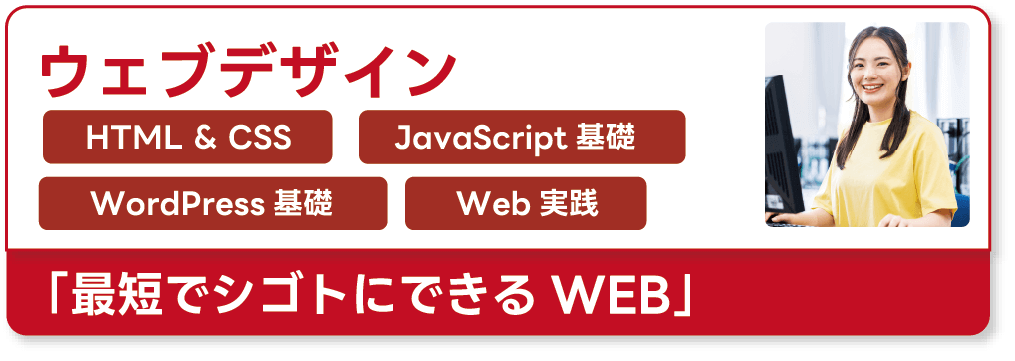 ウェブデザイン

HTML & CSS

JavaScript 基礎

WordPress 基礎

Web 実践

「最短でシゴトにできる WEB」